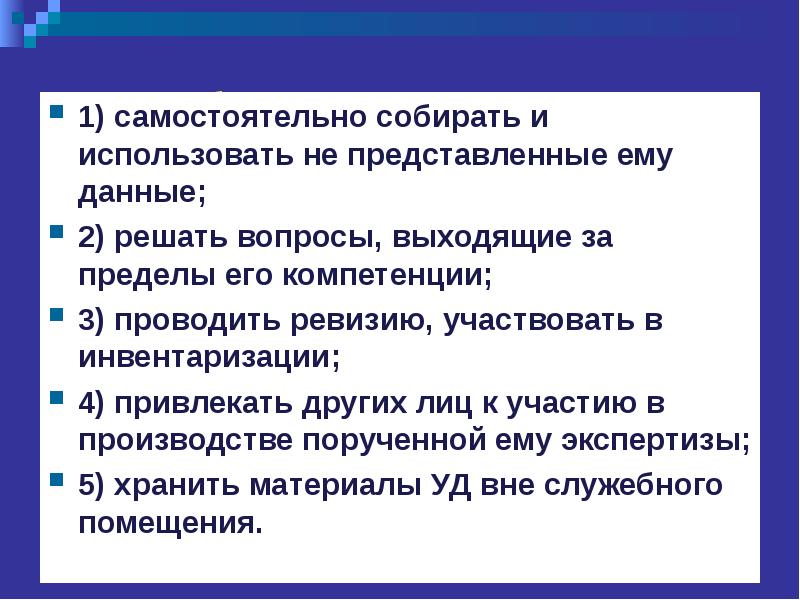 1) самостоятельно собирать и использовать не представленные ему данные;

2) решать вопросы, выходящие за пределы его компетенции;

3) проводить ревизию, участвовать в инвентаризации;

4) привлекать других лиц к участию в производстве порученной ему экспертизы;

5) хранить материалы УД вне служебного помещения.